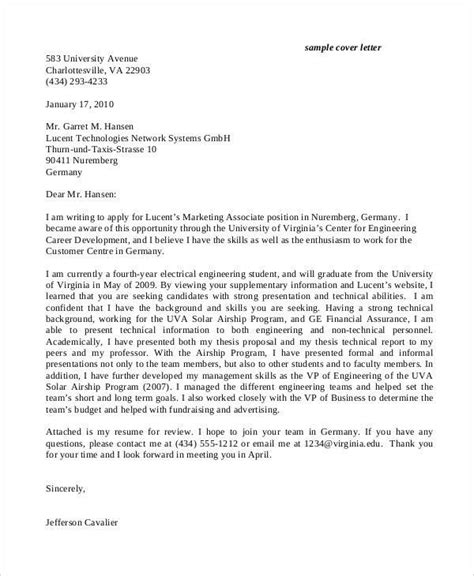 sample cover letter

583 University Avenue
Charlottesville, VA 22903
(434) 293-4233

January 17, 2010

Mr. Garret M. Hansen
Lucent Technologies Network Systems GmbH
Thurn-und-Taxis-Strasse 10
90411 Nuremberg
Germany

Dear Mr. Hansen:

I am writing to apply for Lucent's Marketing Associate position in Nuremberg, Germany. I became aware of this opportunity through the University of Virginia's Center for Engineering Career Development, and I believe I have the skills as well as the enthusiasm to work for the Customer Centre in Germany.

I am currently a fourth-year electrical engineering student, and will graduate from the University of Virginia in May of 2009. By viewing your supplementary information and Lucent's website, I learned that you are seeking candidates with strong presentation and technical abilities. I am confident that I have the background and skills you are seeking. Having a strong technical background, working for the UVA Solar Airship Program, and GE Financial Assurance, I am able to present technical information to both engineering and non-technical personnel. Academically, I have presented both my thesis proposal and my thesis technical report to my peers and my professor. With the Airship Program, I have presented formal and informal presentations not only to the team members, but also to other students and to faculty members. In addition, I have further developed my management skills as the VP of Engineering of the UVA Solar Airship Program (2007). I managed the different engineering teams and helped set the team's short and long term goals. I also worked closely with the VP of Business to determine the team's budget and helped with fundraising and advertising.

Attached is my resume for review. I hope to join your team in Germany. If you have any questions, please contact me at (434) 555-1212 or email me at 1234@virginia.edu. Thank you for your time and I look forward in meeting you in April.

Sincerely,

Jefferson Cavalier